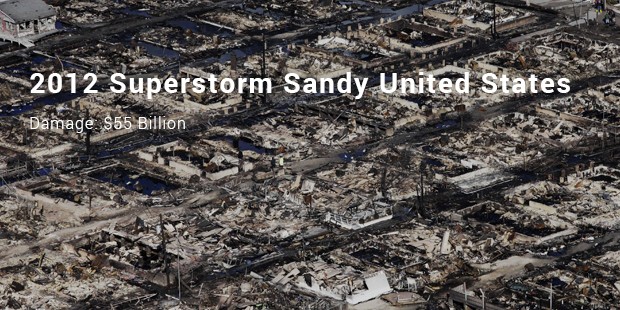 2012 Superstorm Sandy United States

Damage: $55 Billion